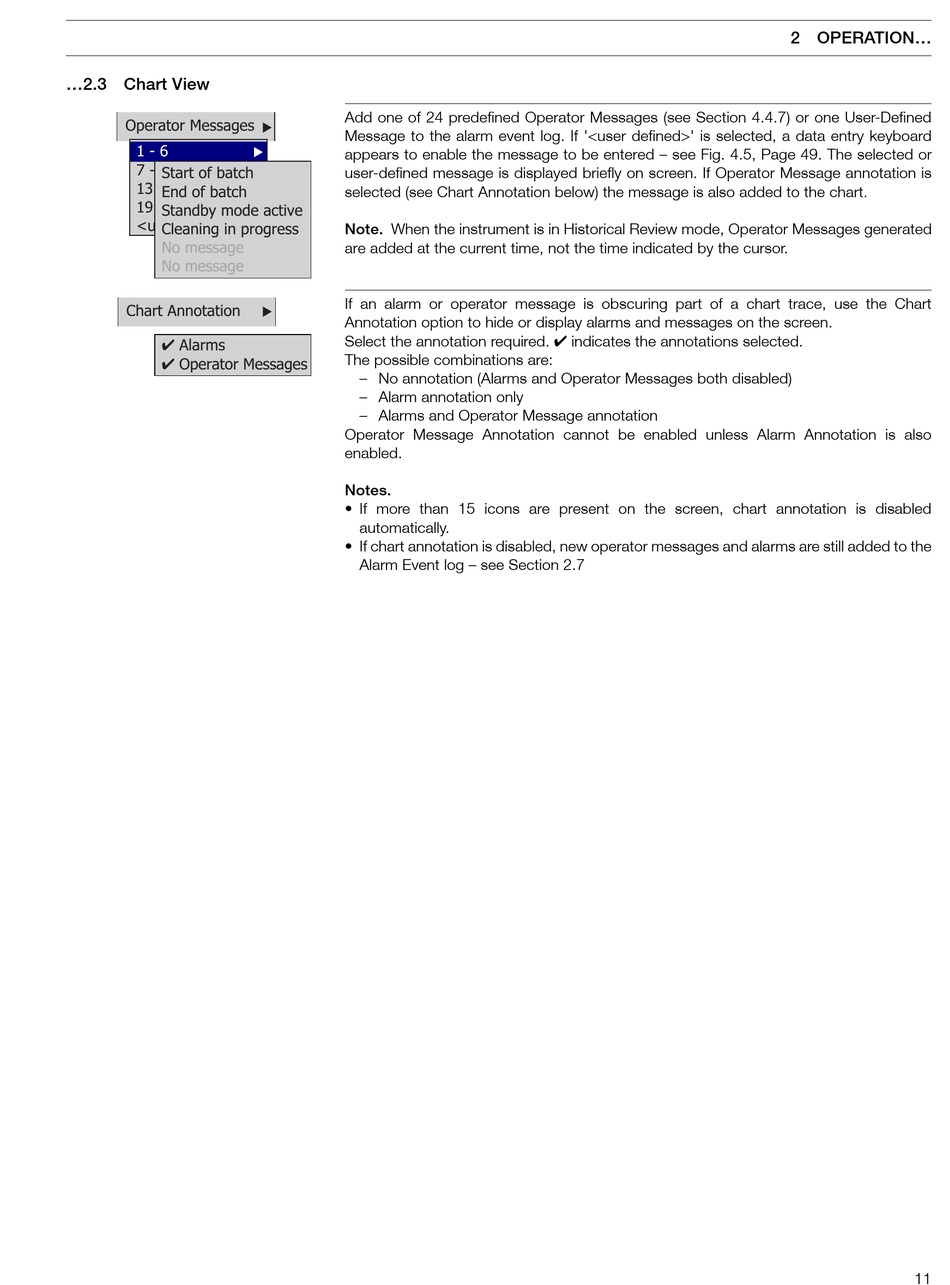 2 OPERATION…

…2.3 Chart View

Operator Messages ▶
1 - 6 ▶
7 -
13
19
<u
Start of batch
End of batch
Standby mode active
Cleaning in progress
No message
No message

Add one of 24 predefined Operator Messages (see Section 4.4.7) or one User-Defined Message to the alarm event log. If '<user defined>' is selected, a data entry keyboard appears to enable the message to be entered – see Fig. 4.5, Page 49. The selected or user-defined message is displayed briefly on screen. If Operator Message annotation is selected (see Chart Annotation below) the message is also added to the chart.

**Note.** When the instrument is in Historical Review mode, Operator Messages generated are added at the current time, not the time indicated by the cursor.

Chart Annotation ▶

✔ Alarms
✔ Operator Messages

If an alarm or operator message is obscuring part of a chart trace, use the Chart Annotation option to hide or display alarms and messages on the screen.
Select the annotation required. ✔ indicates the annotations selected.
The possible combinations are:
– No annotation (Alarms and Operator Messages both disabled)
– Alarm annotation only
– Alarms and Operator Message annotation
Operator Message Annotation cannot be enabled unless Alarm Annotation is also enabled.

**Notes.**
• If more than 15 icons are present on the screen, chart annotation is disabled automatically.
• If chart annotation is disabled, new operator messages and alarms are still added to the Alarm Event log – see Section 2.7

11